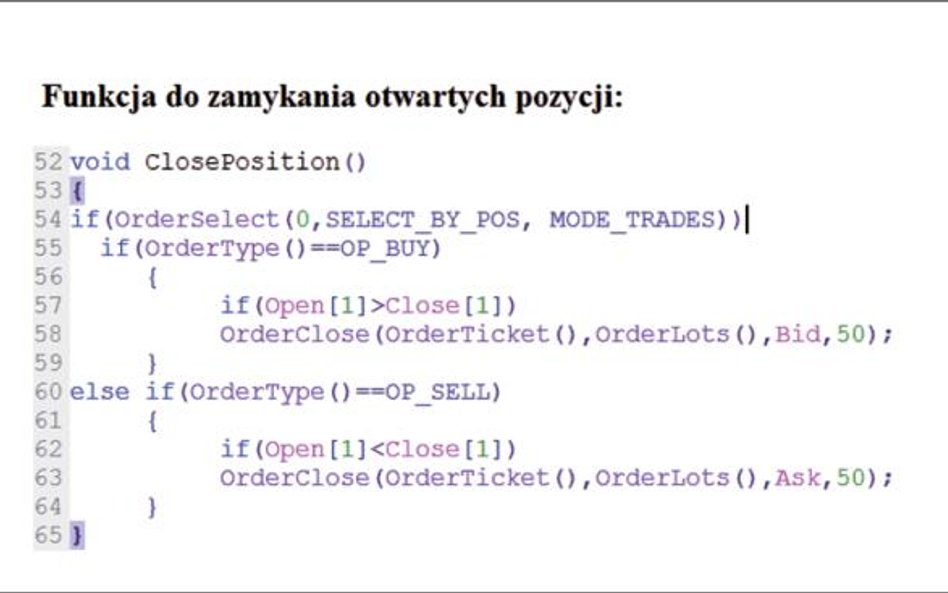 Funkcja do zamykania otwartych pozycji:

52 void ClosePosition()
53 {
54 if(OrderSelect(0,SELECT_BY_POS, MODE_TRADES))
55   if(OrderType()==OP_BUY)
56      {
57           if(Open[1]>Close[1])
58           OrderClose(OrderTicket(),OrderLots(),Bid,50);
59      }
60 else if(OrderType()==OP_SELL)
61      {
62           if(Open[1]<Close[1])
63           OrderClose(OrderTicket(),OrderLots(),Ask,50);
64      }
65 }